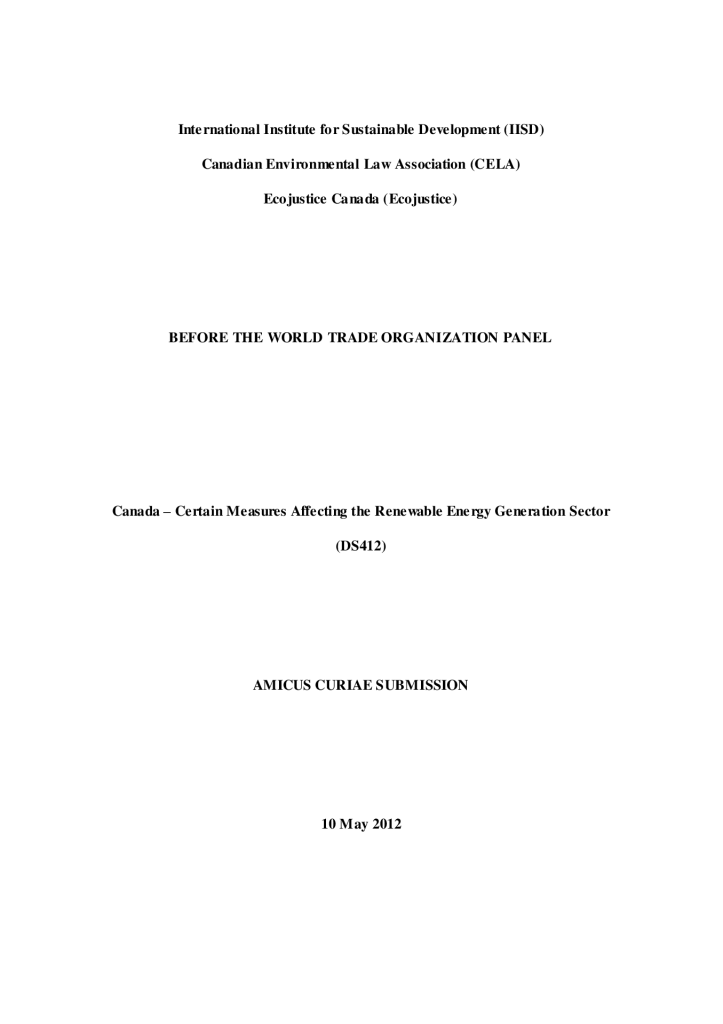 International Institute for Sustainable Development (IISD)

Canadian Environmental Law Association (CELA)

Ecojustice Canada (Ecojustice)

BEFORE THE WORLD TRADE ORGANIZATION PANEL

Canada – Certain Measures Affecting the Renewable Energy Generation Sector

(DS412)

AMICUS CURIAE SUBMISSION

10 May 2012